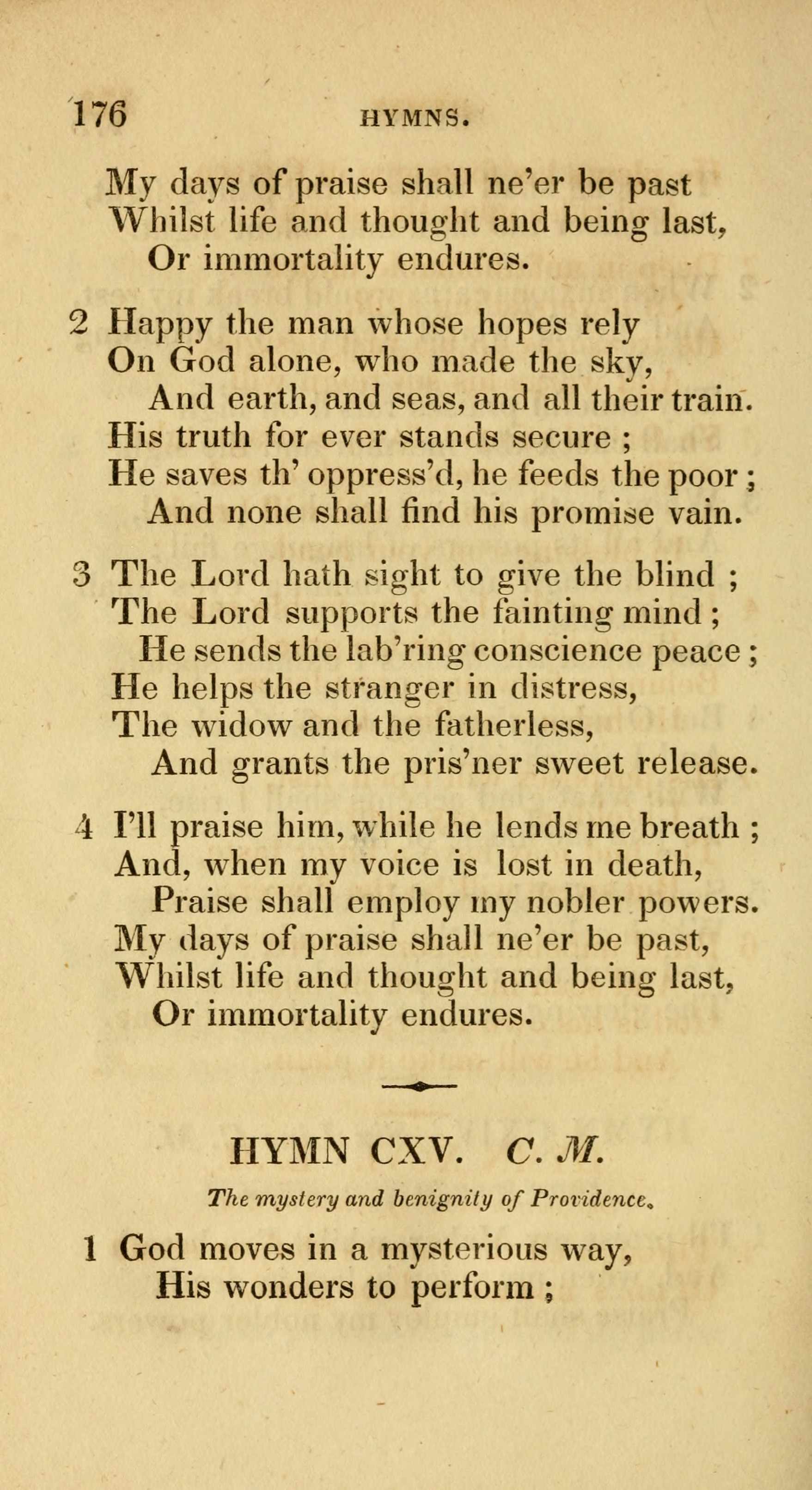 176 HYMNS.

My days of praise shall ne'er be past
Whilst life and thought and being last,
Or immortality endures.

2 Happy the man whose hopes rely
On God alone, who made the sky,
And earth, and seas, and all their train.
His truth for ever stands secure ;
He saves th' oppress'd, he feeds the poor ;
And none shall find his promise vain.

3 The Lord hath sight to give the blind ;
The Lord supports the fainting mind ;
He sends the lab'ring conscience peace ;
He helps the stranger in distress,
The widow and the fatherless,
And grants the pris'ner sweet release.

4 I'll praise him, while he lends me breath ;
And, when my voice is lost in death,
Praise shall employ my nobler powers.
My days of praise shall ne'er be past,
Whilst life and thought and being last,
Or immortality endures.

HYMN CXV. C. M.

The mystery and benignity of Providence.

1 God moves in a mysterious way,
His wonders to perform ;